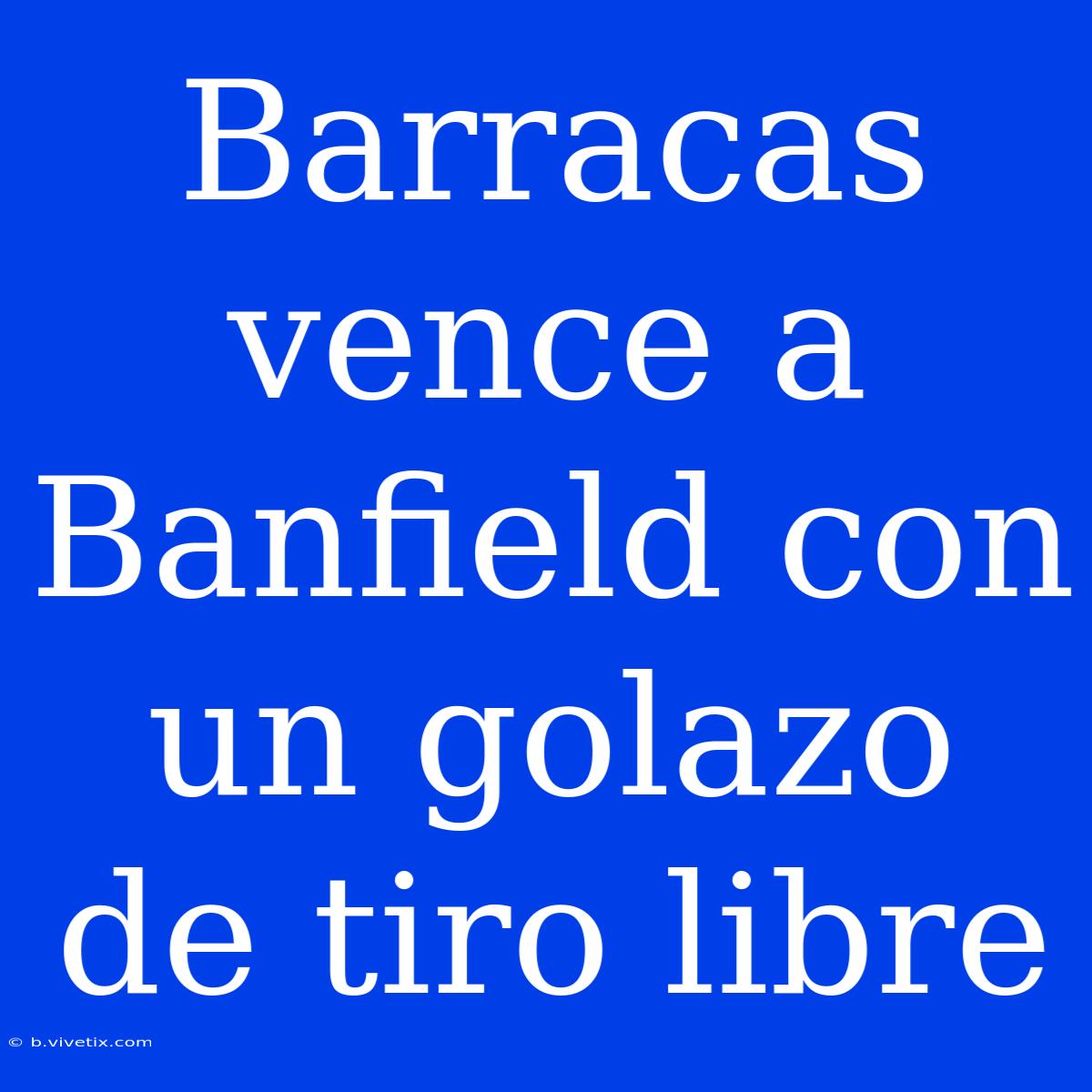 Barracas vence a Banfield con un golazo de tiro libre

© b.vivetix.com